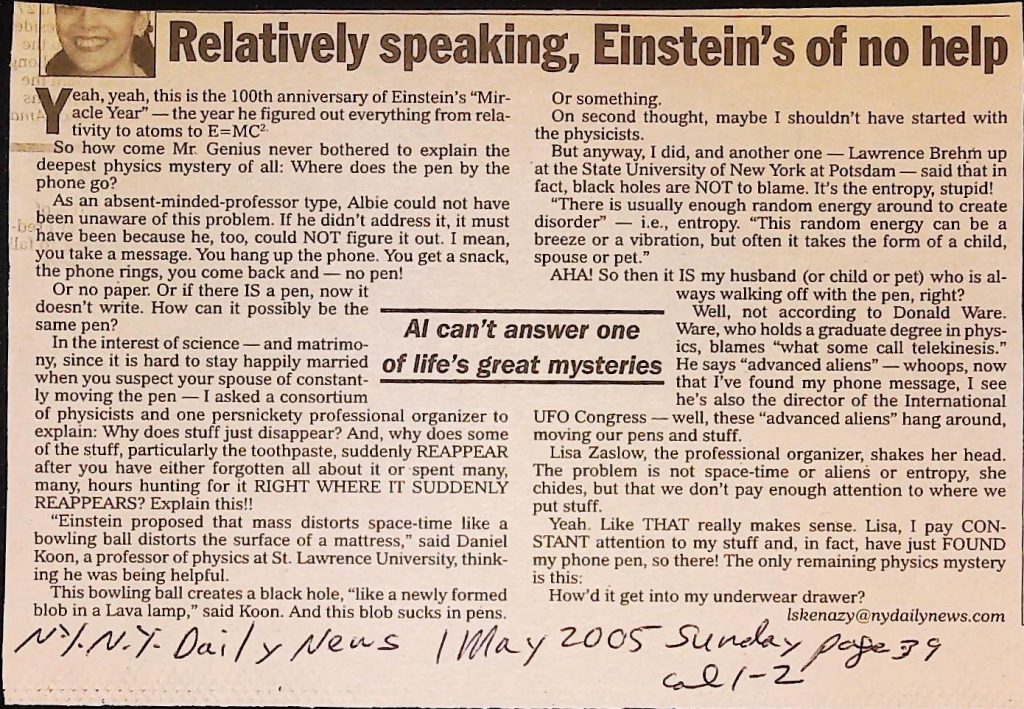 Relatively speaking, Einstein's of no help

Yeah, yeah, this is the 100th anniversary of Einstein's "Miracle Year" — the year he figured out everything from relativity to atoms to $E=MC^2$.

So how come Mr. Genius never bothered to explain the deepest physics mystery of all: Where does the pen by the phone go?

As an absent-minded-professor type, Albie could not have been unaware of this problem. If he didn't address it, it must have been because he, too, could NOT figure it out. I mean, you take a message. You hang up the phone. You get a snack, the phone rings, you come back and — no pen!

Or no paper. Or if there IS a pen, now it doesn't write. How can it possibly be the same pen?

In the interest of science — and matrimony, since it is hard to stay happily married when you suspect your spouse of constantly moving the pen — I asked a consortium of physicists and one persnickety professional organizer to explain: Why does stuff just disappear? And, why does some of the stuff, particularly the toothpaste, suddenly REAPPEAR after you have either forgotten all about it or spent many, many, hours hunting for it RIGHT WHERE IT SUDDENLY REAPPEARS? Explain this!!

"Einstein proposed that mass distorts space-time like a bowling ball distorts the surface of a mattress," said Daniel Koon, a professor of physics at St. Lawrence University, thinking he was being helpful.

This bowling ball creates a black hole, "like a newly formed blob in a Lava lamp," said Koon. And this blob sucks in pens.

Al can't answer one of life's great mysteries

Or something.

On second thought, maybe I shouldn't have started with the physicists.

But anyway, I did, and another one — Lawrence Brehm up at the State University of New York at Potsdam — said that in fact, black holes are NOT to blame. It's the entropy, stupid!

"There is usually enough random energy around to create disorder" — i.e., entropy. "This random energy can be a breeze or a vibration, but often it takes the form of a child, spouse or pet."

AHA! So then it IS my husband (or child or pet) who is always walking off with the pen, right?

Well, not according to Donald Ware. Ware, who holds a graduate degree in physics, blames "what some call telekinesis." He says "advanced aliens" — whoops, now that I've found my phone message, I see he's also the director of the International UFO Congress — well, these "advanced aliens" hang around, moving our pens and stuff.

Lisa Zaslow, the professional organizer, shakes her head. The problem is not space-time or aliens or entropy, she chides, but that we don't pay enough attention to where we put stuff.

Yeah. Like THAT really makes sense. Lisa, I pay CONSTANT attention to my stuff and, in fact, have just FOUND my phone pen, so there! The only remaining physics mystery is this:

How'd it get into my underwear drawer?

lskenazy@nydailynews.com

N.Y. N.Y. Daily News 1 May 2005 Sunday page 39 col 1-2